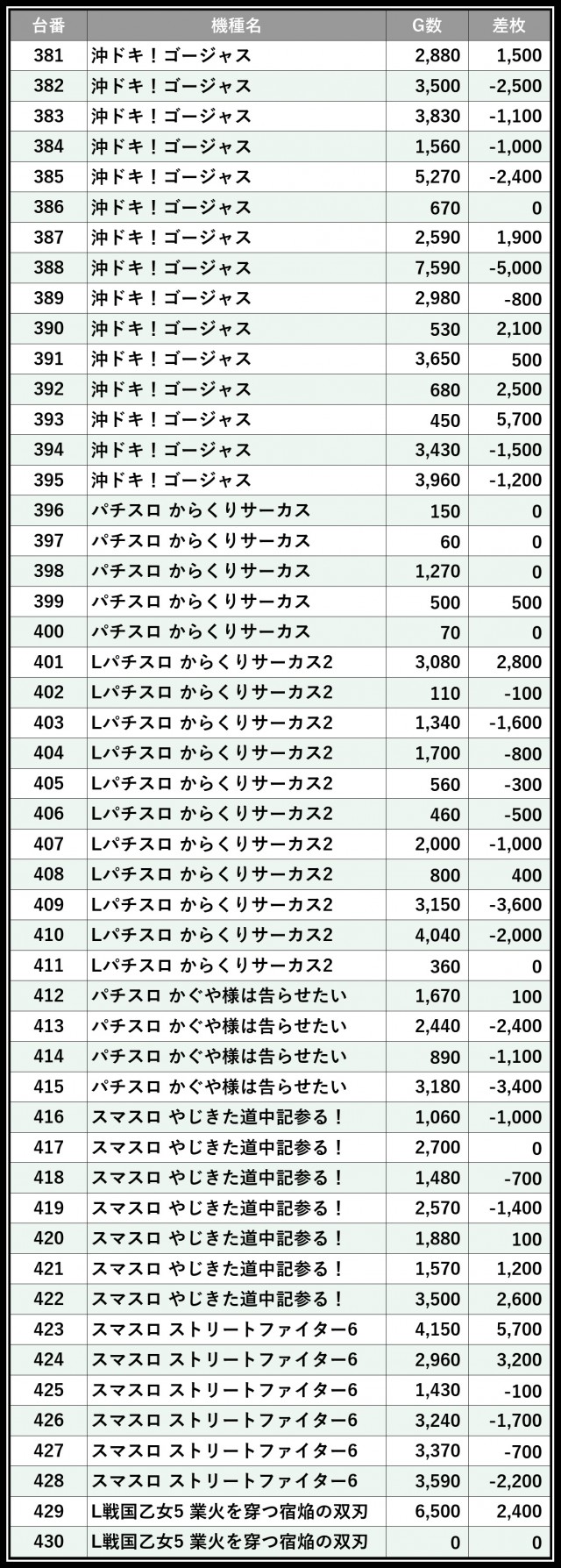 | 台番 | 機種名 | G数 | 差枚 |
|---|---|---|---|
| 381 | 沖ドキ！ゴージャス | 2,880 | 1,500 |
| 382 | 沖ドキ！ゴージャス | 3,500 | -2,500 |
| 383 | 沖ドキ！ゴージャス | 3,830 | -1,100 |
| 384 | 沖ドキ！ゴージャス | 1,560 | -1,000 |
| 385 | 沖ドキ！ゴージャス | 5,270 | -2,400 |
| 386 | 沖ドキ！ゴージャス | 670 | 0 |
| 387 | 沖ドキ！ゴージャス | 2,590 | 1,900 |
| 388 | 沖ドキ！ゴージャス | 7,590 | -5,000 |
| 389 | 沖ドキ！ゴージャス | 2,980 | -800 |
| 390 | 沖ドキ！ゴージャス | 530 | 2,100 |
| 391 | 沖ドキ！ゴージャス | 3,650 | 500 |
| 392 | 沖ドキ！ゴージャス | 680 | 2,500 |
| 393 | 沖ドキ！ゴージャス | 450 | 5,700 |
| 394 | 沖ドキ！ゴージャス | 3,430 | -1,500 |
| 395 | 沖ドキ！ゴージャス | 3,960 | -1,200 |
| 396 | パチスロ からくりサーカス | 150 | 0 |
| 397 | パチスロ からくりサーカス | 60 | 0 |
| 398 | パチスロ からくりサーカス | 1,270 | 0 |
| 399 | パチスロ からくりサーカス | 500 | 500 |
| 400 | パチスロ からくりサーカス | 70 | 0 |
| 401 | Lパチスロ からくりサーカス2 | 3,080 | 2,800 |
| 402 | Lパチスロ からくりサーカス2 | 110 | -100 |
| 403 | Lパチスロ からくりサーカス2 | 1,340 | -1,600 |
| 404 | Lパチスロ からくりサーカス2 | 1,700 | -800 |
| 405 | Lパチスロ からくりサーカス2 | 560 | -300 |
| 406 | Lパチスロ からくりサーカス2 | 460 | -500 |
| 407 | Lパチスロ からくりサーカス2 | 2,000 | -1,000 |
| 408 | Lパチスロ からくりサーカス2 | 800 | 400 |
| 409 | Lパチスロ からくりサーカス2 | 3,150 | -3,600 |
| 410 | Lパチスロ からくりサーカス2 | 4,040 | -2,000 |
| 411 | Lパチスロ からくりサーカス2 | 360 | 0 |
| 412 | パチスロ かぐや様は告らせたい | 1,670 | 100 |
| 413 | パチスロ かぐや様は告らせたい | 2,440 | -2,400 |
| 414 | パチスロ かぐや様は告らせたい | 890 | -1,100 |
| 415 | パチスロ かぐや様は告らせたい | 3,180 | -3,400 |
| 416 | スマスロ やじきた道中記参る！ | 1,060 | -1,000 |
| 417 | スマスロ やじきた道中記参る！ | 2,700 | 0 |
| 418 | スマスロ やじきた道中記参る！ | 1,480 | -700 |
| 419 | スマスロ やじきた道中記参る！ | 2,570 | -1,400 |
| 420 | スマスロ やじきた道中記参る！ | 1,880 | 100 |
| 421 | スマスロ やじきた道中記参る！ | 1,570 | 1,200 |
| 422 | スマスロ やじきた道中記参る！ | 3,500 | 2,600 |
| 423 | スマスロ ストリートファイター6 | 4,150 | 5,700 |
| 424 | スマスロ ストリートファイター6 | 2,960 | 3,200 |
| 425 | スマスロ ストリートファイター6 | 1,430 | -100 |
| 426 | スマスロ ストリートファイター6 | 3,240 | -1,700 |
| 427 | スマスロ ストリートファイター6 | 3,370 | -700 |
| 428 | スマスロ ストリートファイター6 | 3,590 | -2,200 |
| 429 | L戦国乙女5 業火を穿つ宿焔の双刃 | 6,500 | 2,400 |
| 430 | L戦国乙女5 業火を穿つ宿焔の双刃 | 0 | 0 |